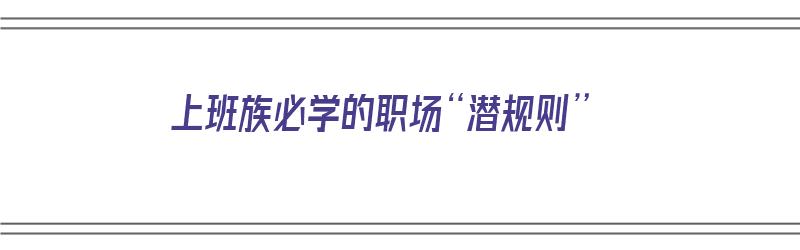 上班族必学的职场“潜规则”